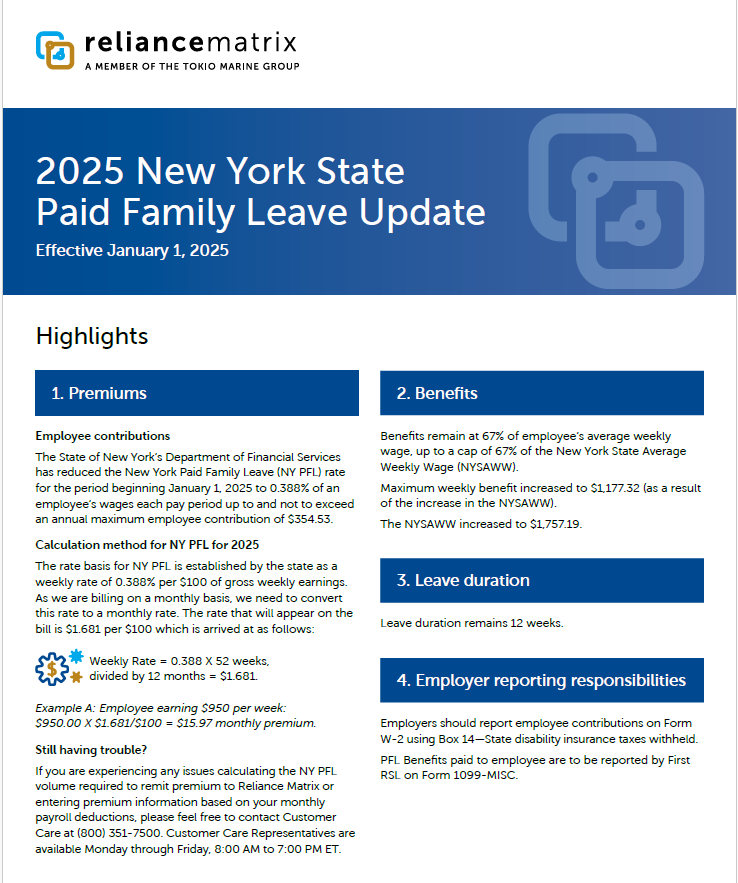 reliancematrix
A MEMBER OF THE TOKIO MARINE GROUP

2025 New York State Paid Family Leave Update

Effective January 1, 2025

Highlights

1. Premiums

Employee contributions

The State of New York's Department of Financial Services has reduced the New York Paid Family Leave (NY PFL) rate for the period beginning January 1, 2025 to 0.388% of an employee's wages each pay period up to and not to exceed an annual maximum employee contribution of $354.53.

Calculation method for NY PFL for 2025

The rate basis for NY PFL is established by the state as a weekly rate of 0.388% per $100 of gross weekly earnings. As we are billing on a monthly basis, we need to convert this rate to a monthly rate. The rate that will appear on the bill is $1.681 per $100 which is arrived at as follows:

Weekly Rate = 0.388 X 52 weeks, divided by 12 months = $1.681.

Example A: Employee earning $950 per week: $950.00 X $1.681/$100 = $15.97 monthly premium.

Still having trouble?

If you are experiencing any issues calculating the NY PFL volume required to remit premium to Reliance Matrix or entering premium information based on your monthly payroll deductions, please feel free to contact Customer Care at (800) 351-7500. Customer Care Representatives are available Monday through Friday, 8:00 AM to 7:00 PM ET.

2. Benefits

Benefits remain at 67% of employee's average weekly wage, up to a cap of 67% of the New York State Average Weekly Wage (NYSAWW).

Maximum weekly benefit increased to $1,177.32 (as a result of the increase in the NYSAWW).

The NYSAWW increased to $1,757.19.

3. Leave duration

Leave duration remains 12 weeks.

4. Employer reporting responsibilities

Employers should report employee contributions on Form W-2 using Box 14—State disability insurance taxes withheld.

PFL Benefits paid to employee are to be reported by First RSL on Form 1099-MISC.